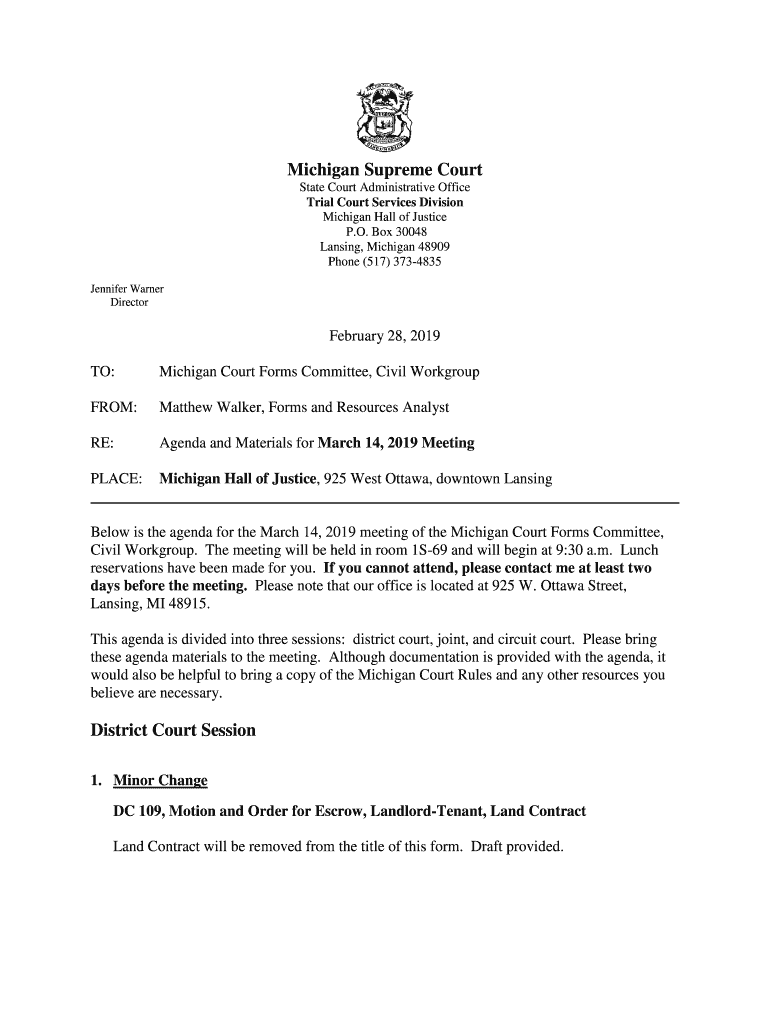 Michigan Supreme Court
State Court Administrative Office
Trial Court Services Division
Michigan Hall of Justice
P.O. Box 30048
Lansing, Michigan 48909
Phone (517) 373-4835

Jennifer Warner
Director

February 28, 2019

TO: Michigan Court Forms Committee, Civil Workgroup

FROM: Matthew Walker, Forms and Resources Analyst

RE: Agenda and Materials for March 14, 2019 Meeting

PLACE: Michigan Hall of Justice, 925 West Ottawa, downtown Lansing

Below is the agenda for the March 14, 2019 meeting of the Michigan Court Forms Committee, Civil Workgroup. The meeting will be held in room 1S-69 and will begin at 9:30 a.m. Lunch reservations have been made for you. If you cannot attend, please contact me at least two days before the meeting. Please note that our office is located at 925 W. Ottawa Street, Lansing, MI 48915.

This agenda is divided into three sessions: district court, joint, and circuit court. Please bring these agenda materials to the meeting. Although documentation is provided with the agenda, it would also be helpful to bring a copy of the Michigan Court Rules and any other resources you believe are necessary.

District Court Session

1. Minor Change

DC 109, Motion and Order for Escrow, Landlord-Tenant, Land Contract

Land Contract will be removed from the title of this form. Draft provided.